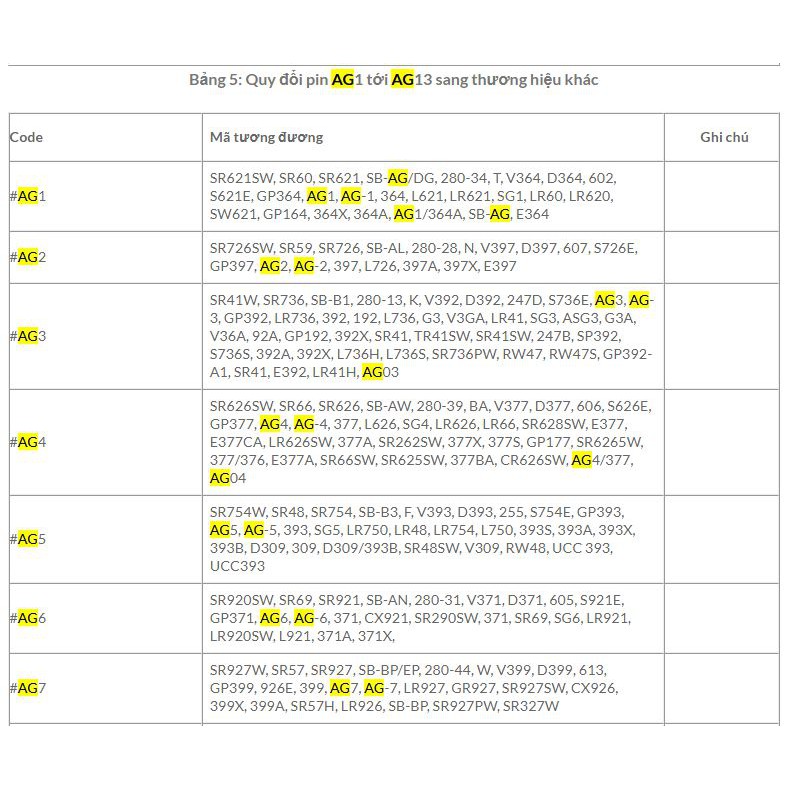 Bảng 5: Quy đổi pin AG1 tới AG13 sang thương hiệu khác

| Code | Mã tương đương | Ghi chú |
|---|---|---|
| #AG1 | SR621SW, SR60, SR621, SB-AG/DG, 280-34, T, V364, D364, 602, S621E, GP364, AG1, AG-1, 364, L621, LR621, SG1, LR60, LR620, SW621, GP164, 364X, 364A, AG1/364A, SB-AG, E364 | |
| #AG2 | SR726SW, SR59, SR726, SB-AL, 280-28, N, V397, D397, 607, S726E, GP397, AG2, AG-2, 397, L726, 397A, 397X, E397 | |
| #AG3 | SR41W, SR736, SB-B1, 280-13, K, V392, D392, 247D, S736E, AG3, AG-3, GP392, LR736, 392, 192, L736, G3, V3GA, LR41, SG3, ASG3, G3A, V36A, 92A, GP192, 392X, SR41, TR41SW, SR41SW, 247B, SP392, S736S, 392A, 392X, L736H, L736S, SR736PW, RW47, RW47S, GP392-A1, SR41, E392, LR41H, AG03 | |
| #AG4 | SR626SW, SR66, SR626, SB-AW, 280-39, BA, V377, D377, 606, S626E, GP377, AG4, AG-4, 377, L626, SG4, LR626, LR66, SR628SW, E377, E377CA, LR626SW, 377A, SR262SW, 377X, 377S, GP177, SR6265W, 377/376, E377A, SR66SW, SR625SW, 377BA, CR626SW, AG4/377, AG04 | |
| #AG5 | SR754W, SR48, SR754, SB-B3, F, V393, D393, 255, S754E, GP393, AG5, AG-5, 393, SG5, LR750, LR48, LR754, L750, 393S, 393A, 393X, 393B, D309, 309, D309/393B, SR48SW, V309, RW48, UCC 393, UCC393 | |
| #AG6 | SR920SW, SR69, SR921, SB-AN, 280-31, V371, D371, 605, S921E, GP371, AG6, AG-6, 371, CX921, SR290SW, 371, SR69, SG6, LR921, LR920SW, L921, 371A, 371X, | |
| #AG7 | SR927W, SR57, SR927, SB-BP/EP, 280-44, W, V399, D399, 613, GP399, 926E, 399, AG7, AG-7, LR927, GR927, SR927SW, CX926, 399X, 399A, SR57H, LR926, SB-BP, SR927PW, SR327W | |